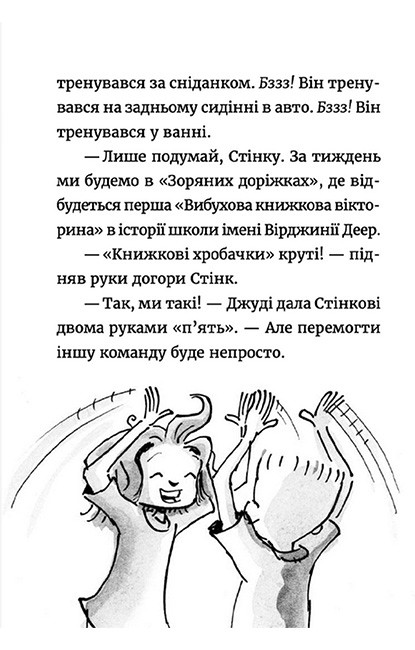 тренувався за сніданком. Бззз! Він тренувався на задньому сидінні в авто. Бззз! Він тренувався у ванні.

— Лише подумай, Стінку. За тиждень ми будемо в «Зоряних доріжках», де відбудеться перша «Вибухова книжкова вікторина» в історії школи імені Вірджинії Деер.

— «Книжкові хробачки» круті! — підняв руки догори Стінк.

— Так, ми такі! — Джуді дала Стінкові двома руками «п'ять». — Але перемогти іншу команду буде непросто.